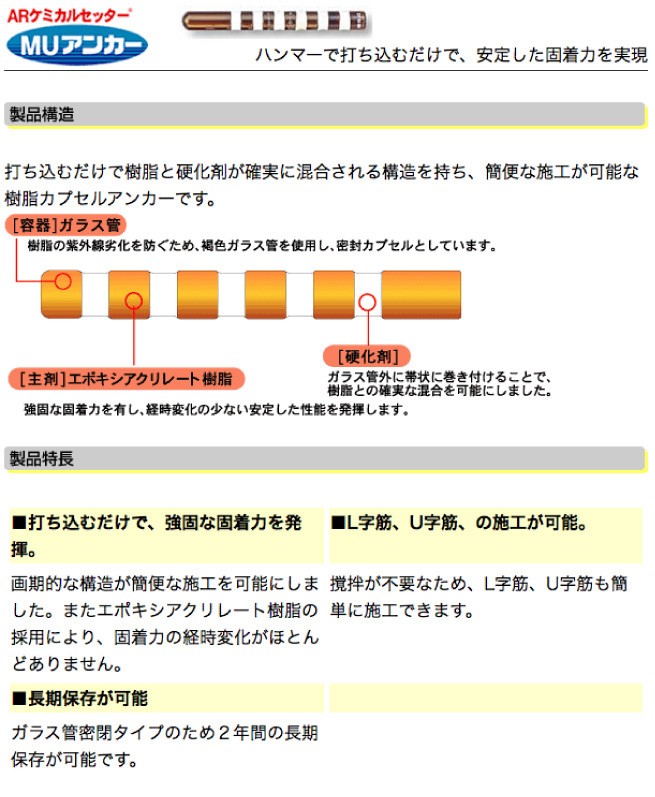 ARケミカルセッター®

MUアンカー

ハンマーで打ち込むだけで、安定した固着力を実現

製品構造

打ち込むだけで樹脂と硬化剤が確実に混合される構造を持ち、簡便な施工が可能な樹脂カプセルアンカーです。

[容器]ガラス管

樹脂の紫外線劣化を防ぐため、褐色ガラス管を使用し、密封カプセルとしています。

[硬化剤]

ガラス管外に帯状に巻き付けることで、樹脂との確実な混合を可能にしました。

[主剤]エポキシアクリレート樹脂

強固な固着力を有し、経時変化の少ない安定した性能を発揮します。

製品特長

| ■打ち込むだけで、強固な固着力を発揮。 | ■L字筋、U字筋、の施工が可能。 |
|---|---|
| 画期的な構造が簡便な施工を可能にしました。またエポキシアクリレート樹脂の採用により、固着力の経時変化がほとんどありません。 | 撹拌が不要なため、L字筋、U字筋も簡単に施工できます。 |
| ■長期保存が可能 | |
| ガラス管密閉タイプのため２年間の長期保存が可能です。 | |